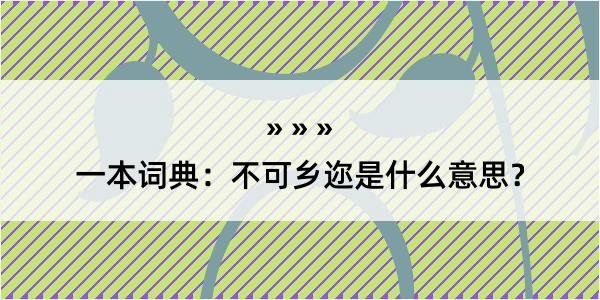 » » »
一本词典：不可乡迩是什么意思？